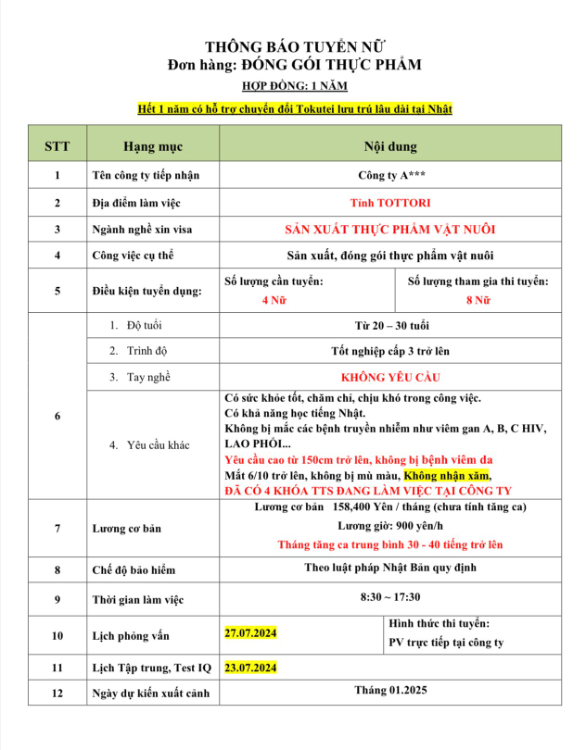 THÔNG BÁO TUYỂN NỮ
Đơn hàng: ĐÓNG GÓI THỰC PHẨM
HỢP ĐỒNG: 1 NĂM
Hết 1 năm có hỗ trợ chuyển đổi Tokutei lưu trú lâu dài tại Nhật

| STT | Hạng mục | Nội dung | |
|---|---|---|---|
| 1 | Tên công ty tiếp nhận | Công ty A*** | |
| 2 | Địa điểm làm việc | Tỉnh TOTTORI | |
| 3 | Ngành nghề xin visa | SẢN XUẤT THỰC PHẨM VẬT NUÔI | |
| 4 | Công việc cụ thể | Sản xuất, đóng gói thực phẩm vật nuôi | |
| 5 | Điều kiện tuyển dụng: | Số lượng cần tuyển: 4 Nữ | Số lượng tham gia thi tuyển: 8 Nữ |
| 6 | 1. Độ tuổi | Từ 20 – 30 tuổi | |
| | 2. Trình độ | Tốt nghiệp cấp 3 trở lên | |
| | 3. Tay nghề | KHÔNG YÊU CẦU | |
| | 4. Yêu cầu khác | Có sức khỏe tốt, chăm chỉ, chịu khó trong công việc. Có khả năng học tiếng Nhật. Không bị mắc các bệnh truyền nhiễm như viêm gan A, B, C HIV, LAO PHỔI... Yêu cầu cao từ 150cm trở lên, không bị bệnh viêm da Mắt 6/10 trở lên, không bị mù màu, Không nhận xăm, ĐÃ CÓ 4 KHÓA TTS ĐANG LÀM VIỆC TẠI CÔNG TY | |
| 7 | Lương cơ bản | Lương cơ bản 158,400 Yên / tháng (chưa tính tăng ca) Lương giờ: 900 yên/h Tháng tăng ca trung bình 30 - 40 tiếng trở lên | |
| 8 | Chế độ bảo hiểm | Theo luật pháp Nhật Bản quy định | |
| 9 | Thời gian làm việc | 8:30 ~ 17:30 | |
| 10 | Lịch phỏng vấn | 27.07.2024 | Hình thức thi tuyển: PV trực tiếp tại công ty |
| 11 | Lịch Tập trung, Test IQ | 23.07.2024 | |
| 12 | Ngày dự kiến xuất cảnh | Tháng 01.2025 | |